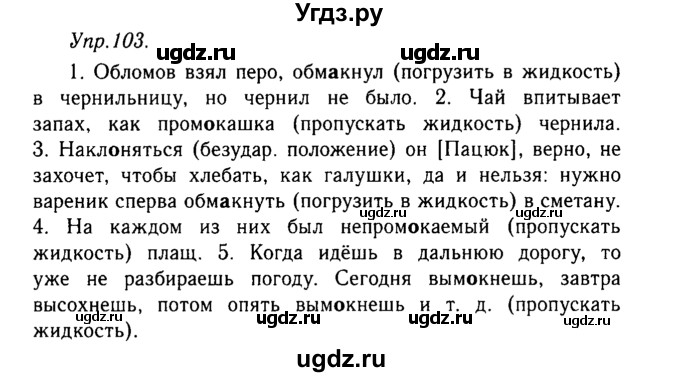 Угдз.ру

Упр.103. ugdz.ru ugdz.ru

1. Обломов взял перо, обмакнул (погрузить в жидкость) в чернильницу, но чернил не было. 2. Чай впитывает запах, как промокашка (пропускать жидкость) чернила. 3. Наклоняться (безудар. положение) он [Пацюк], верно, не захочет, чтобы хлебать, как галушки, да и нельзя: нужно вареник сперва обмакнуть (погрузить в жидкость) в сметану. 4. На каждом из них был непромокаемый (пропускать жидкость) плащ. 5. Когда идёшь в дальнюю дорогу, то уже не разбираешь погоду. Сегодня вымокнешь, завтра высохнешь, потом опять вымокнешь и т. д. (пропускать жидкость).

ugdz.ru ugdz.ru ugdz.ru ugdz.ru ugdz.ru ugdz.ru

ugdz.ru